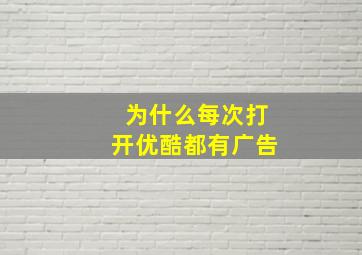 为什么每次打开优酷都有广告